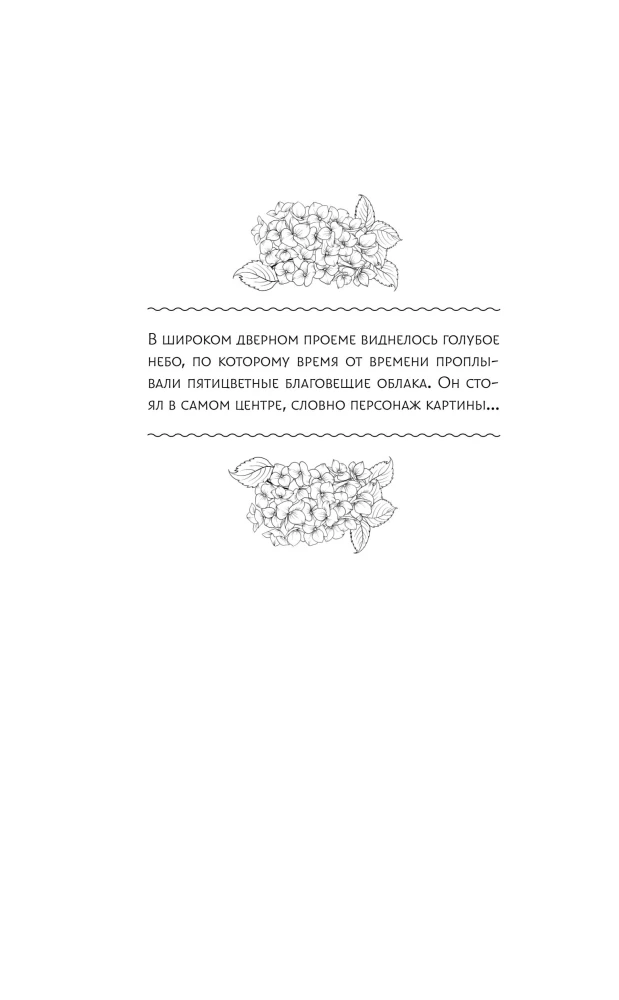 В широком дверном проеме виднелось голубое небо, по которому время от времени проплывали пятицветные благовещие облака. Он стоял в самом центре, словно персонаж картины...